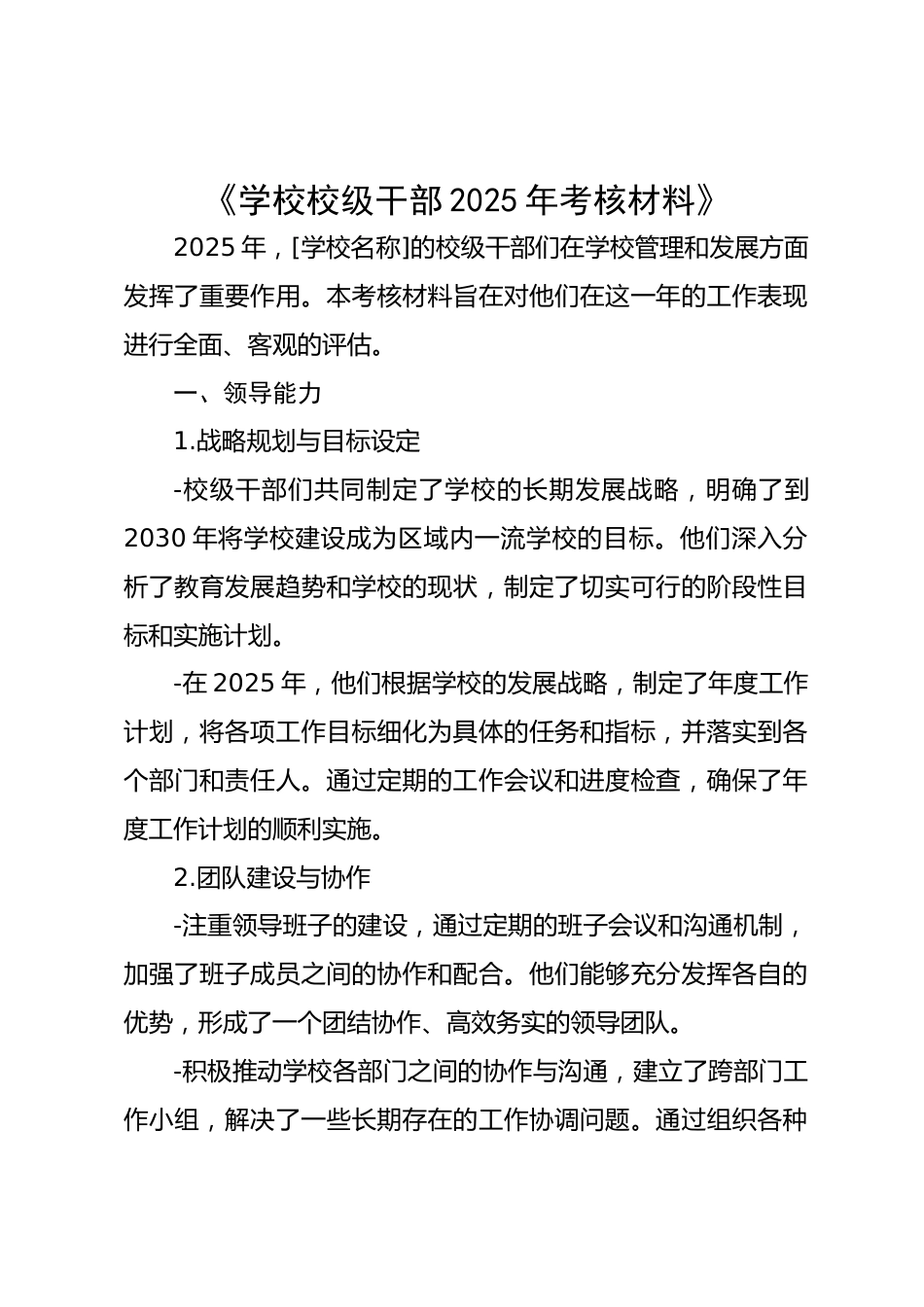 《学校校级干部 2025 年考核材料》

2025 年，[学校名称]的校级干部们在学校管理和发展方面发挥了重要作用。本考核材料旨在对他们在这一年的工作表现进行全面、客观的评估。

一、领导能力

1.战略规划与目标设定

-校级干部们共同制定了学校的长期发展战略，明确了到 2030 年将学校建设成为区域内一流学校的目标。他们深入分析了教育发展趋势和学校的现状，制定了切实可行的阶段性目标和实施计划。

-在 2025 年，他们根据学校的发展战略，制定了年度工作计划，将各项工作目标细化为具体的任务和指标，并落实到各个部门和责任人。通过定期的工作会议和进度检查，确保了年度工作计划的顺利实施。

2.团队建设与协作

-注重领导班子的建设，通过定期的班子会议和沟通机制，加强了班子成员之间的协作和配合。他们能够充分发挥各自的优势，形成了一个团结协作、高效务实的领导团队。

-积极推动学校各部门之间的协作与沟通，建立了跨部门工作小组，解决了一些长期存在的工作协调问题。通过组织各种